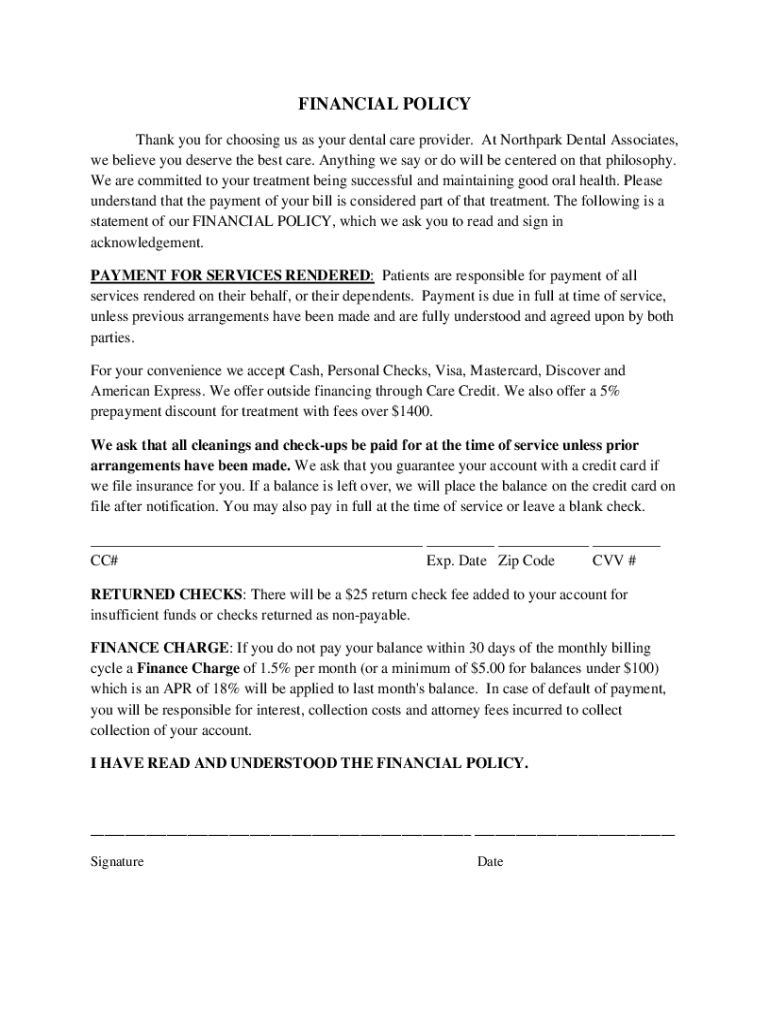 FINANCIAL POLICY

Thank you for choosing us as your dental care provider. At Northpark Dental Associates, we believe you deserve the best care. Anything we say or do will be centered on that philosophy. We are committed to your treatment being successful and maintaining good oral health. Please understand that the payment of your bill is considered part of that treatment. The following is a statement of our FINANCIAL POLICY, which we ask you to read and sign in acknowledgement.

PAYMENT FOR SERVICES RENDERED: Patients are responsible for payment of all services rendered on their behalf, or their dependents. Payment is due in full at time of service, unless previous arrangements have been made and are fully understood and agreed upon by both parties.

For your convenience we accept Cash, Personal Checks, Visa, Mastercard, Discover and American Express. We offer outside financing through Care Credit. We also offer a 5% prepayment discount for treatment with fees over $1400.

We ask that all cleanings and check-ups be paid for at the time of service unless prior arrangements have been made. We ask that you guarantee your account with a credit card if we file insurance for you. If a balance is left over, we will place the balance on the credit card on file after notification. You may also pay in full at the time of service or leave a blank check.

CC# Exp. Date Zip Code CVV #

RETURNED CHECKS: There will be a $25 return check fee added to your account for insufficient funds or checks returned as non-payable.

FINANCE CHARGE: If you do not pay your balance within 30 days of the monthly billing cycle a Finance Charge of 1.5% per month (or a minimum of $5.00 for balances under $100) which is an APR of 18% will be applied to last month's balance. In case of default of payment, you will be responsible for interest, collection costs and attorney fees incurred to collect collection of your account.

I HAVE READ AND UNDERSTOOD THE FINANCIAL POLICY.

Signature Date